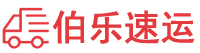 伯乐速运